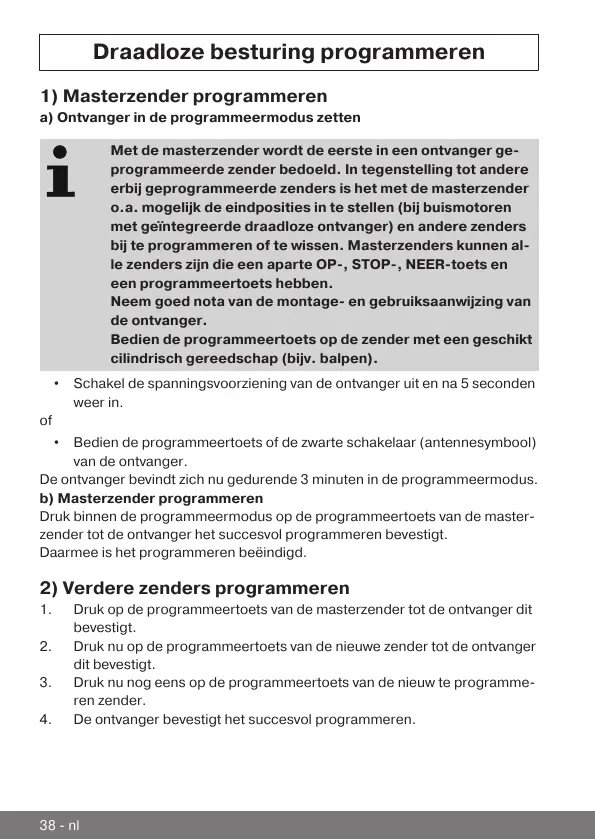 Draadloze besturing programmeren

1) Masterzender programmeren

a) Ontvanger in de programmeermodus zetten

Met de masterzender wordt de eerste in een ontvanger geprogrammeerde zender bedoeld. In tegenstelling tot andere erbij geprogrammeerde zenders is het met de masterzender o.a. mogelijk de eindposities in te stellen (bij buismotoren met geïntegreerde draadloze ontvanger) en andere zenders bij te programmeren of te wissen. Masterzenders kunnen alle zenders zijn die een aparte OP-, STOP-, NEER-toets en een programmeertoets hebben.
Neem goed nota van de montage- en gebruiksaanwijzing van de ontvanger.
Bedien de programmeertoets op de zender met een geschikt cilindrisch gereedschap (bijv. balpen).

• Schakel de spanningsvoorziening van de ontvanger uit en na 5 seconden weer in.

of

• Bedien de programmeertoets of de zwarte schakelaar (antennesymbool) van de ontvanger.

De ontvanger bevindt zich nu gedurende 3 minuten in de programmeermodus.

b) Masterzender programmeren

Druk binnen de programmeermodus op de programmeertoets van de masterzender tot de ontvanger het succesvol programmeren bevestigt.
Daarmee is het programmeren beëindigd.

2) Verdere zenders programmeren

1. Druk op de programmeertoets van de masterzender tot de ontvanger dit bevestigt.
2. Druk nu op de programmeertoets van de nieuwe zender tot de ontvanger dit bevestigt.
3. Druk nu nog eens op de programmeertoets van de nieuw te programmeren zender.
4. De ontvanger bevestigt het succesvol programmeren.

38 - nl